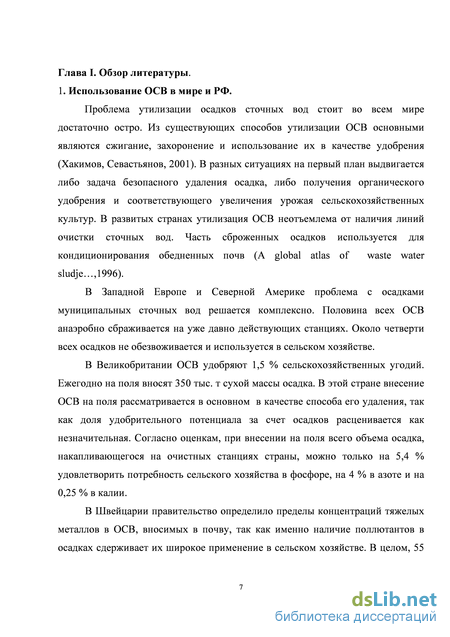 Глава I. Обзор литературы.

1. Использование ОСВ в мире и РФ.

Проблема утилизации осадков сточных вод стоит во всем мире достаточно остро. Из существующих способов утилизации ОСВ основными являются сжигание, захоронение и использование их в качестве удобрения (Хакимов, Севастьянов, 2001). В разных ситуациях на первый план выдвигается либо задача безопасного удаления осадка, либо получения органического удобрения и соответствующего увеличения урожая сельскохозяйственных культур. В развитых странах утилизация ОСВ неотъемлема от наличия линий очистки сточных вод. Часть сброженных осадков используется для кондиционирования обедненных почв (A global atlas of waste water sludje…,1996).

В Западной Европе и Северной Америке проблема с осадками муниципальных сточных вод решается комплексно. Половина всех ОСВ анаэробно сбраживается на уже давно действующих станциях. Около четверти всех осадков не обезвоживается и используется в сельском хозяйстве.

В Великобритании ОСВ удобряют 1,5 % сельскохозяйственных угодий. Ежегодно на поля вносят 350 тыс. т сухой массы осадка. В этой стране внесение ОСВ на поля рассматривается в основном в качестве способа его удаления, так как доля удобрительного потенциала за счет осадков расценивается как незначительная. Согласно оценкам, при внесении на поля всего объема осадка, накапливающегося на очистных станциях страны, можно только на 5,4 % удовлетворить потребность сельского хозяйства в фосфоре, на 4 % в азоте и на 0,25 % в калии.

В Швейцарии правительство определило пределы концентраций тяжелых металлов в ОСВ, вносимых в почву, так как именно наличие поллютантов в осадках сдерживает их широкое применение в сельском хозяйстве. В целом, 55

7

dsLib.net
библиотека диссертаций